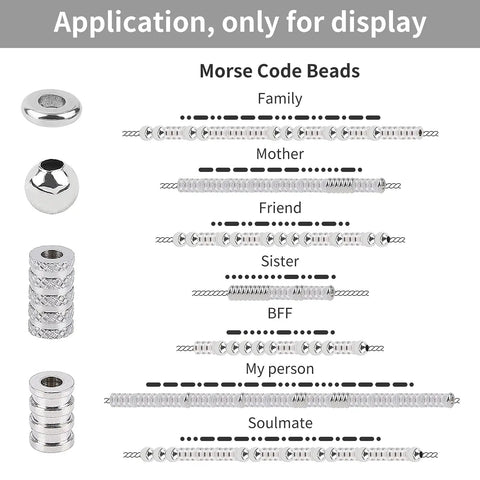 Application, only for display

Morse Code Beads

Family

Mother

Friend

Sister

BFF

My person

Soulmate